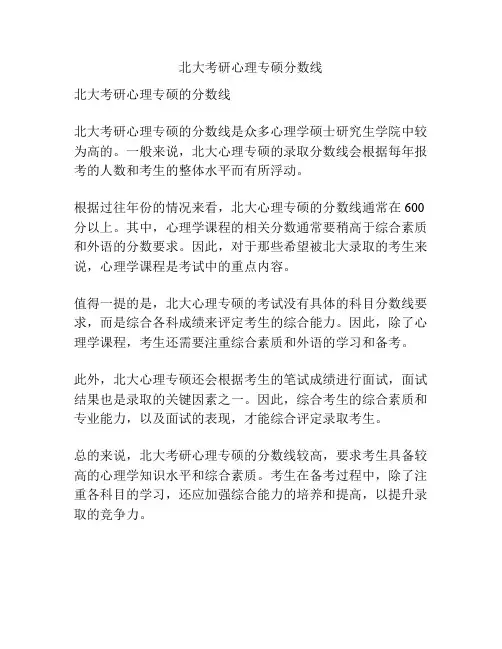 北大考研心理专硕分数线

北大考研心理专硕的分数线

北大考研心理专硕的分数线是众多心理学硕士研究生学院中较为高的。一般来说，北大心理专硕的录取分数线会根据每年报考的人数和考生的整体水平而有所浮动。

根据过往年份的情况来看，北大心理专硕的分数线通常在600分以上。其中，心理学课程的相关分数通常要稍高于综合素质和外语的分数要求。因此，对于那些希望被北大录取的考生来说，心理学课程是考试中的重点内容。

值得一提的是，北大心理专硕的考试没有具体的科目分数线要求，而是综合各科成绩来评定考生的综合能力。因此，除了心理学课程，考生还需要注重综合素质和外语的学习和备考。

此外，北大心理专硕还会根据考生的笔试成绩进行面试，面试结果也是录取的关键因素之一。因此，综合考生的综合素质和专业能力，以及面试的表现，才能综合评定录取考生。

总的来说，北大考研心理专硕的分数线较高，要求考生具备较高的心理学知识水平和综合素质。考生在备考过程中，除了注重各科目的学习，还应加强综合能力的培养和提高，以提升录取的竞争力。